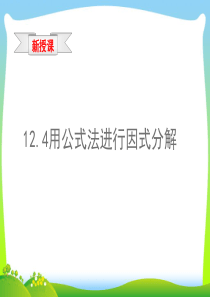 新授课

12.4用公式法进行因式分解